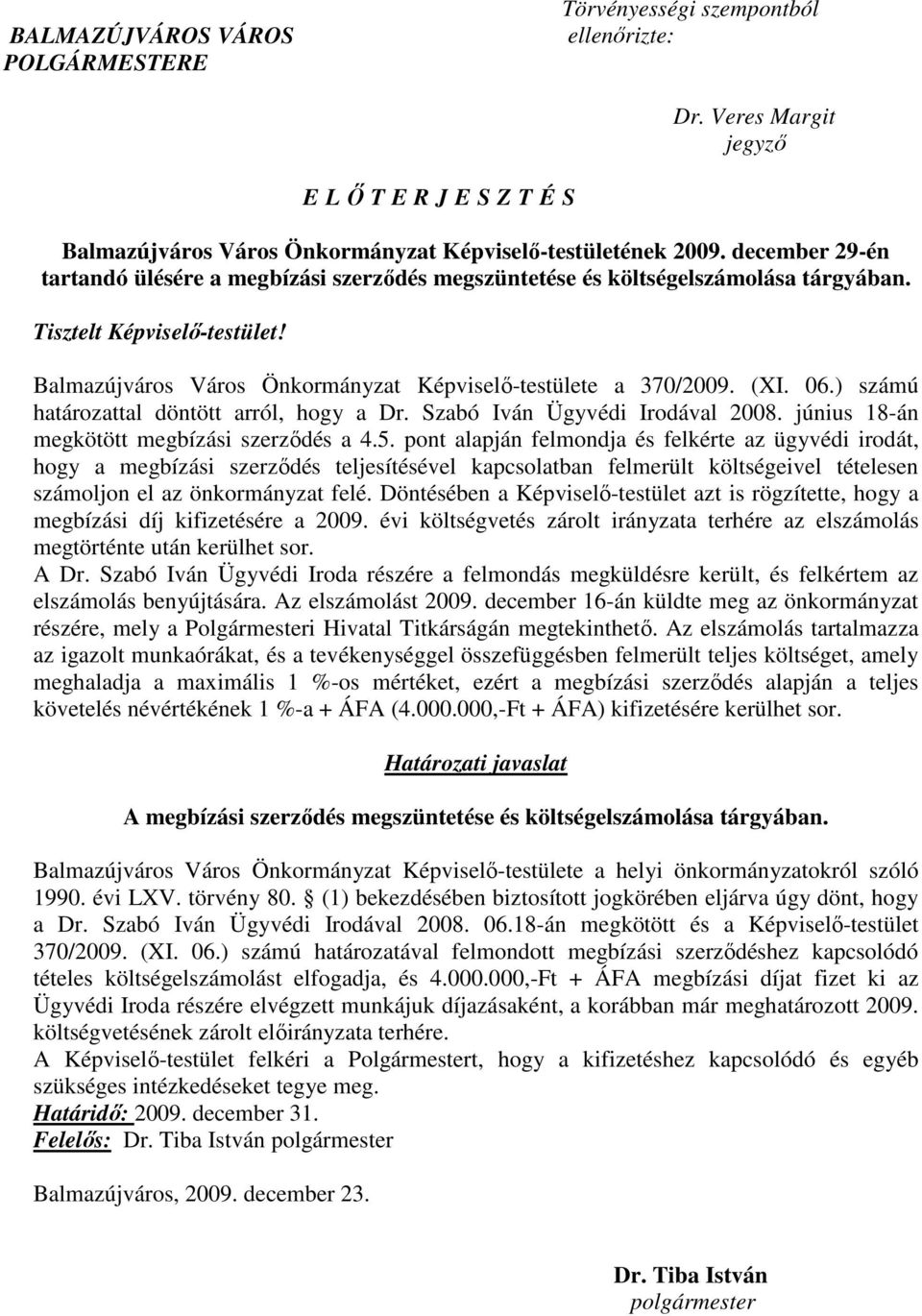 BALMAZÚJVÁROS VÁROS POLGÁRMESTERE

Törvényességi szempontból ellenőrizte:

Dr. Veres Margit
jegyző

E L Ő T E R J E S Z T É S

Balmazújváros Város Önkormányzat Képviselő-testületének 2009. december 29-én tartandó ülésére a megbízási szerződés megszüntetése és költségelszámolása tárgyában.

Tisztelt Képviselő-testület!

Balmazújváros Város Önkormányzat Képviselő-testülete a 370/2009. (XI. 06.) számú határozattal döntött arról, hogy a Dr. Szabó Iván Ügyvédi Irodával 2008. június 18-án megkötött megbízási szerződés a 4.5. pont alapján felmondja és felkérte az ügyvédi irodát, hogy a megbízási szerződés teljesítésével kapcsolatban felmerült költségeivel tételesen számoljon el az önkormányzat felé. Döntésében a Képviselő-testület azt is rögzítette, hogy a megbízási díj kifizetésére a 2009. évi költségvetés zárolt irányzata terhére az elszámolás megtörténte után kerülhet sor.
A Dr. Szabó Iván Ügyvédi Iroda részére a felmondás megküldésre került, és felkértem az elszámolás benyújtására. Az elszámolást 2009. december 16-án küldte meg az önkormányzat részére, mely a Polgármesteri Hivatal Titkárságán megtekinthető. Az elszámolás tartalmazza az igazolt munkaórákat, és a tevékenységgel összefüggésben felmerült teljes költséget, amely meghaladja a maximális 1 %-os mértéket, ezért a megbízási szerződés alapján a teljes követelés névértékének 1 %-a + ÁFA (4.000.000,-Ft + ÁFA) kifizetésére kerülhet sor.

Határozati javaslat

A megbízási szerződés megszüntetése és költségelszámolása tárgyában.

Balmazújváros Város Önkormányzat Képviselő-testülete a helyi önkormányzatokról szóló 1990. évi LXV. törvény 80. § (1) bekezdésében biztosított jogkörében eljárva úgy dönt, hogy a Dr. Szabó Iván Ügyvédi Irodával 2008. 06.18-án megkötött és a Képviselő-testület 370/2009. (XI. 06.) számú határozatával felmondott megbízási szerződéshez kapcsolódó tételes költségelszámolást elfogadja, és 4.000.000,-Ft + ÁFA megbízási díjat fizet ki az Ügyvédi Iroda részére elvégzett munkájuk díjazásaként, a korábban már meghatározott 2009. költségvetésének zárolt előirányzata terhére.
A Képviselő-testület felkéri a Polgármestert, hogy a kifizetéshez kapcsolódó és egyéb szükséges intézkedéseket tegye meg.
Határidő: 2009. december 31.
Felelős: Dr. Tiba István polgármester

Balmazújváros, 2009. december 23.

Dr. Tiba István
polgármester